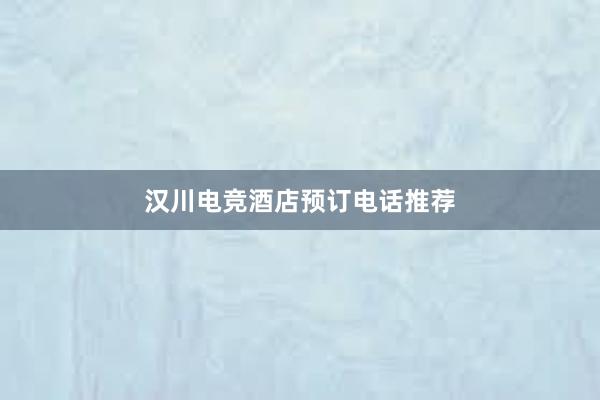 汉川电竞酒店预订电话推荐